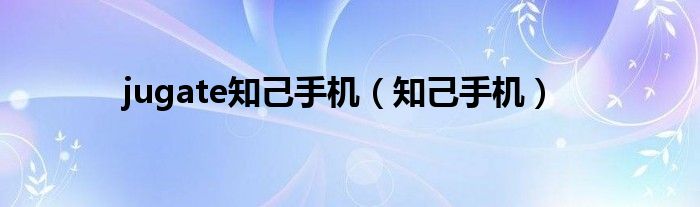 jugate知己手机（知己手机）